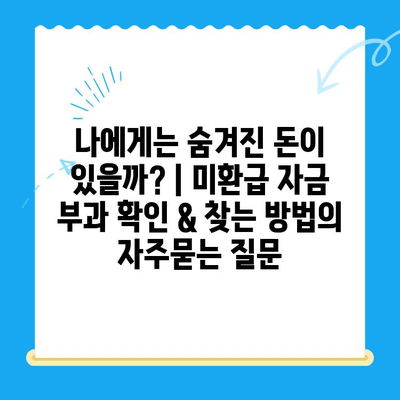 나에게는 숨겨진 돈이 있을까? | 미환급 자금 부과 확인 & 찾는 방법의 자주묻는 질문